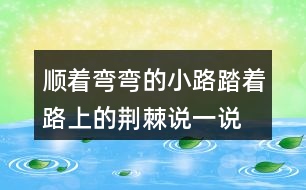 顺着弯弯的小路踏着路上的荆棘说一说